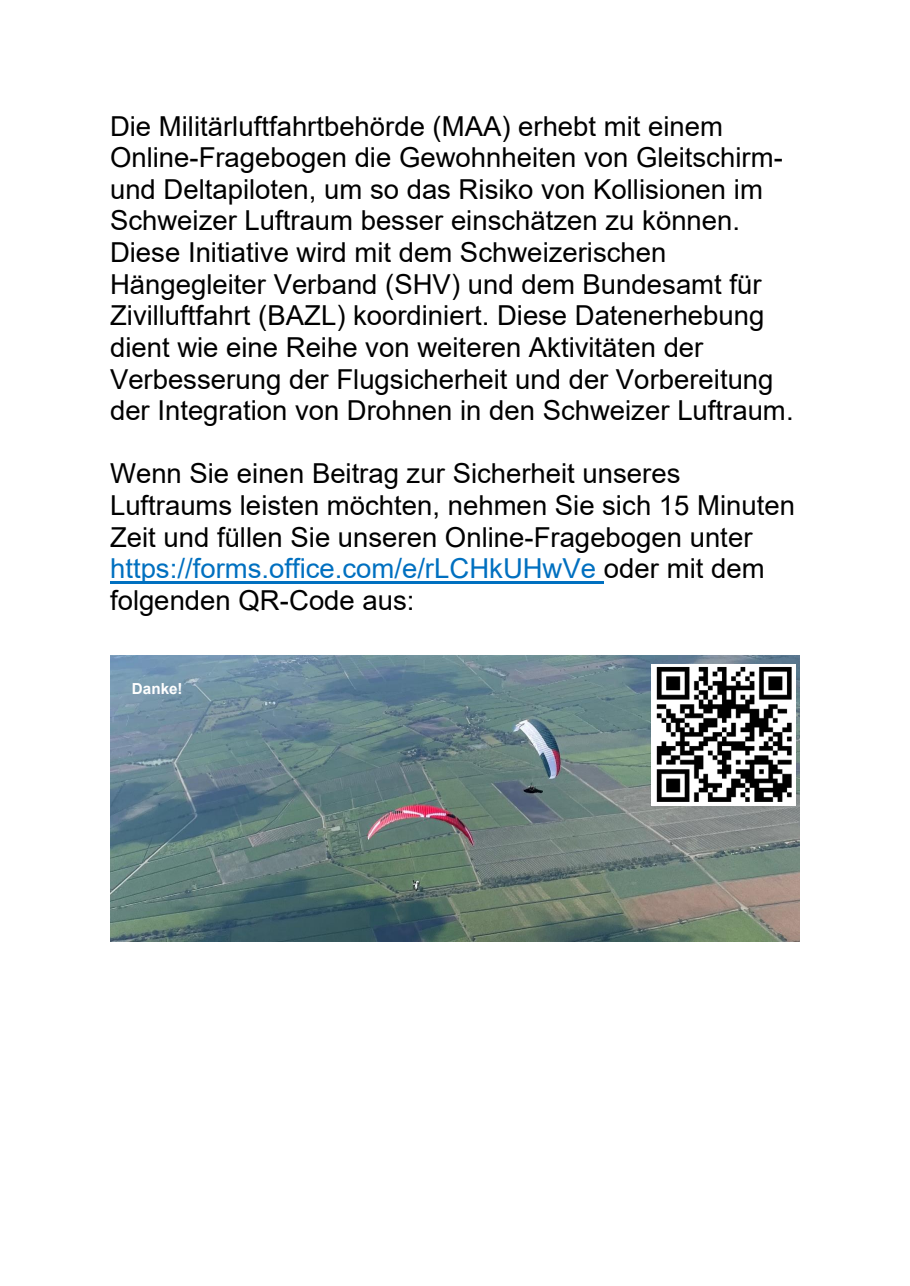 Die Militärluftfahrtbehörde (MAA) erhebt mit einem Online-Fragebogen die Gewohnheiten von Gleitschirm- und Deltapiloten, um so das Risiko von Kollisionen im Schweizer Luftraum besser einschätzen zu können. Diese Initiative wird mit dem Schweizerischen Hängegleiter Verband (SHV) und dem Bundesamt für Zivilluftfahrt (BAZL) koordiniert. Diese Datenerhebung dient wie eine Reihe von weiteren Aktivitäten der Verbesserung der Flugsicherheit und der Vorbereitung der Integration von Drohnen in den Schweizer Luftraum.

Wenn Sie einen Beitrag zur Sicherheit unseres Luftraums leisten möchten, nehmen Sie sich 15 Minuten Zeit und füllen Sie unseren Online-Fragebogen unter https://forms.office.com/e/rLCHkUHwVe oder mit dem folgenden QR-Code aus:

Danke!